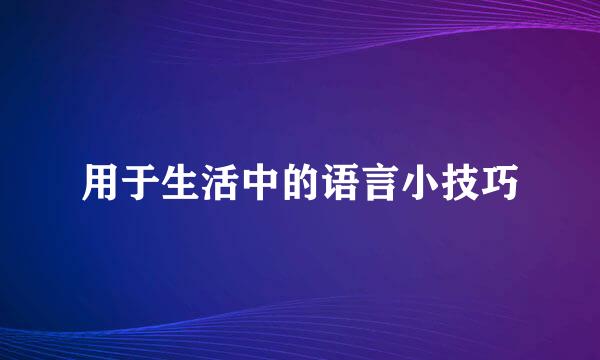 用于生活中的语言小技巧